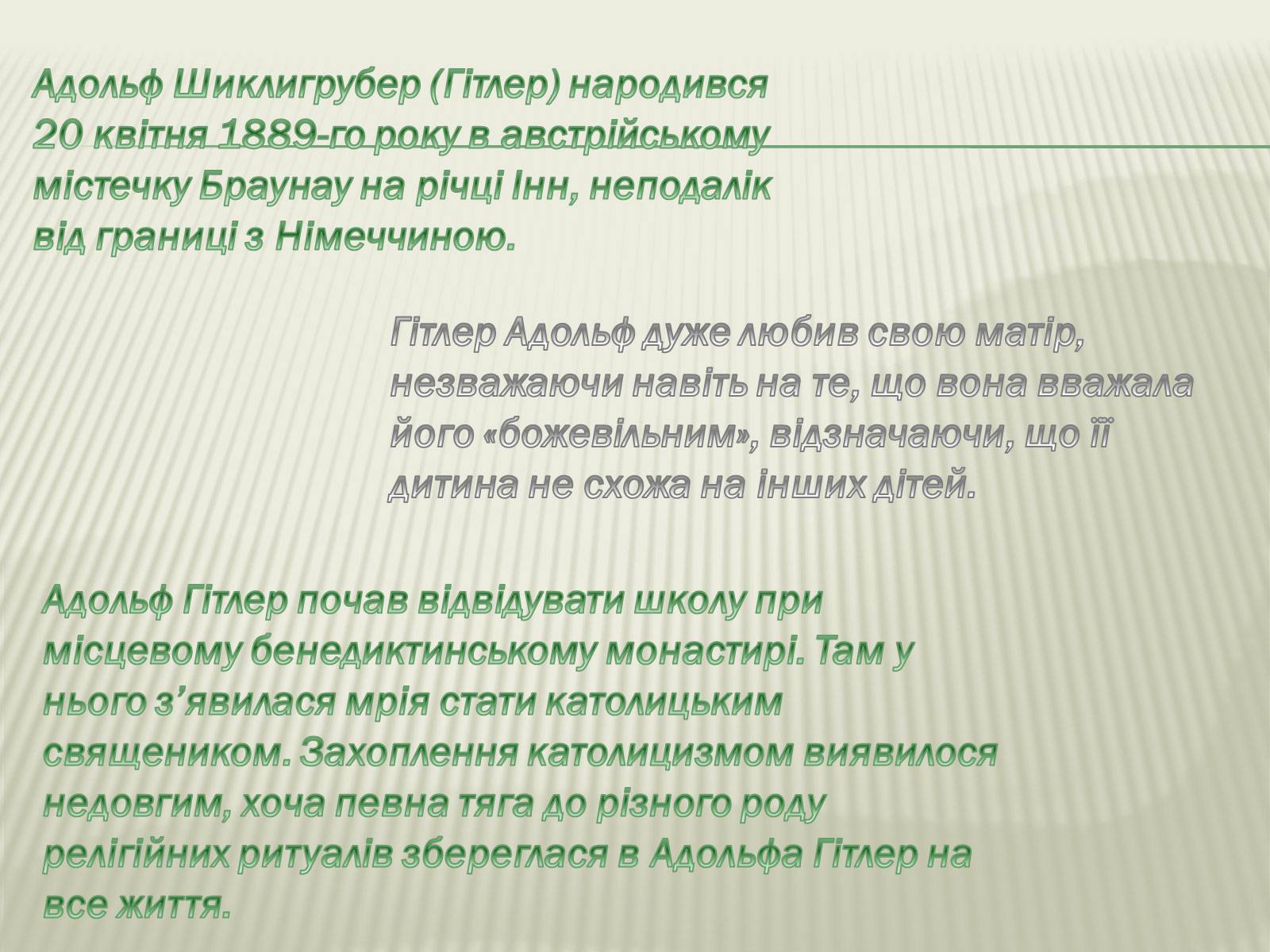 Адольф Шиклигрубер (Гітлер) народився 20 квітня 1889-го року в австрійському містечку Браунау на річці Інн, неподалік від границі з Німеччиною.

Гітлер Адольф дуже любив свою матір, незважаючи навіть на те, що вона вважала його «божевільним», відзначаючи, що її дитина не схожа на інших дітей.

Адольф Гітлер почав відвідувати школу при місцевому бенедиктинському монастирі. Там у нього з’явилася мрія стати католицьким священиком. Захоплення католицизмом виявилося недовгим, хоча певна тяга до різного роду релігійних ритуалів збереглася в Адольфа Гітлер на все життя.